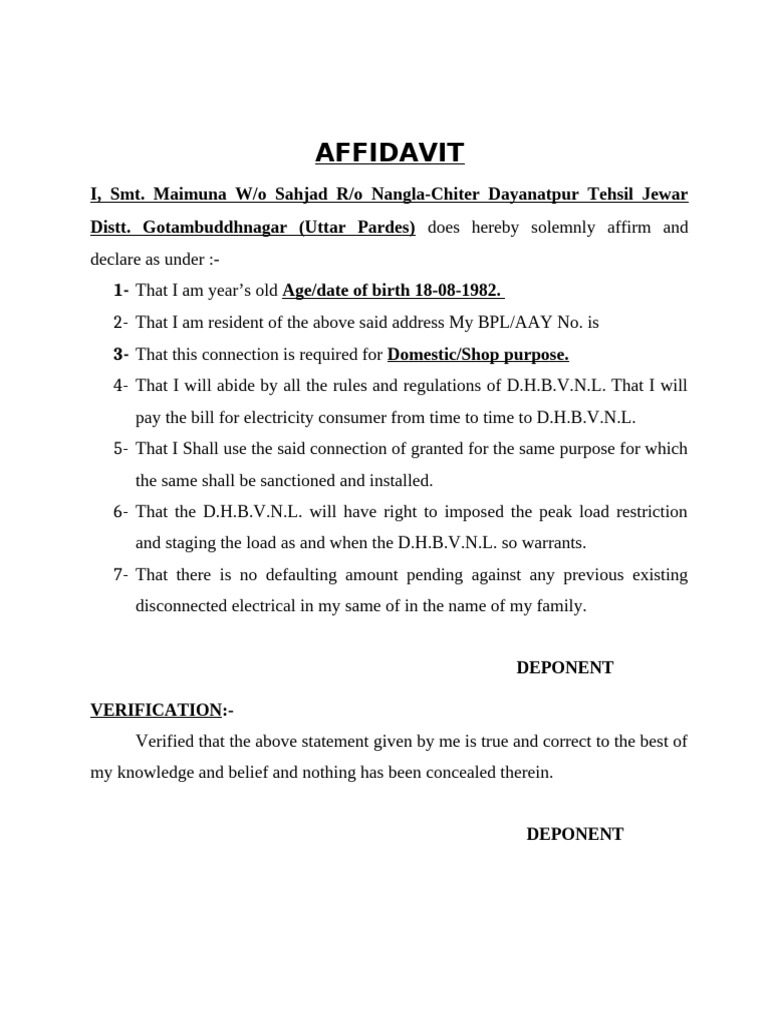 AFFIDAVIT

I, Smt. Maimuna W/o Sahjad R/o Nangla-Chiter Dayanatpur Tehsil Jewar Distt. Gotambuddhnagar (Uttar Pardes) does hereby solemnly affirm and declare as under :-

1- That I am year's old Age/date of birth 18-08-1982.

2- That I am resident of the above said address My BPL/AAY No. is

3- That this connection is required for Domestic/Shop purpose.

4- That I will abide by all the rules and regulations of D.H.B.V.N.L. That I will pay the bill for electricity consumer from time to time to D.H.B.V.N.L.

5- That I Shall use the said connection of granted for the same purpose for which the same shall be sanctioned and installed.

6- That the D.H.B.V.N.L. will have right to imposed the peak load restriction and staging the load as and when the D.H.B.V.N.L. so warrants.

7- That there is no defaulting amount pending against any previous existing disconnected electrical in my same of in the name of my family.

DEPONENT

VERIFICATION:-

Verified that the above statement given by me is true and correct to the best of my knowledge and belief and nothing has been concealed therein.

DEPONENT